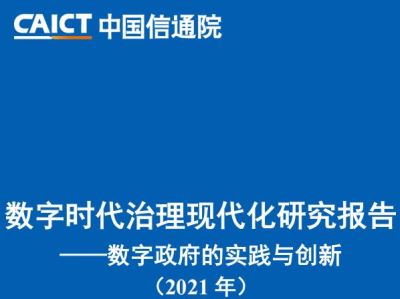 CAICT 中国信通院

数字时代治理现代化研究报告
——数字政府的实践与创新
（2021 年）